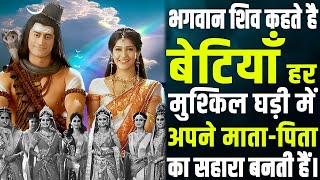 भगवान शिव कहते है
बेटियाँ हर
मुश्किल घड़ी में
अपने माता-पिता
का सहारा बनती हैं।